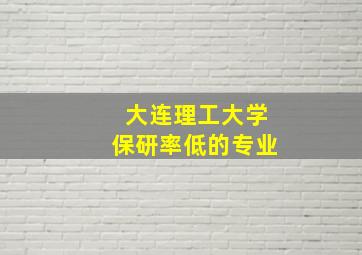 大连理工大学
保研率低的专业